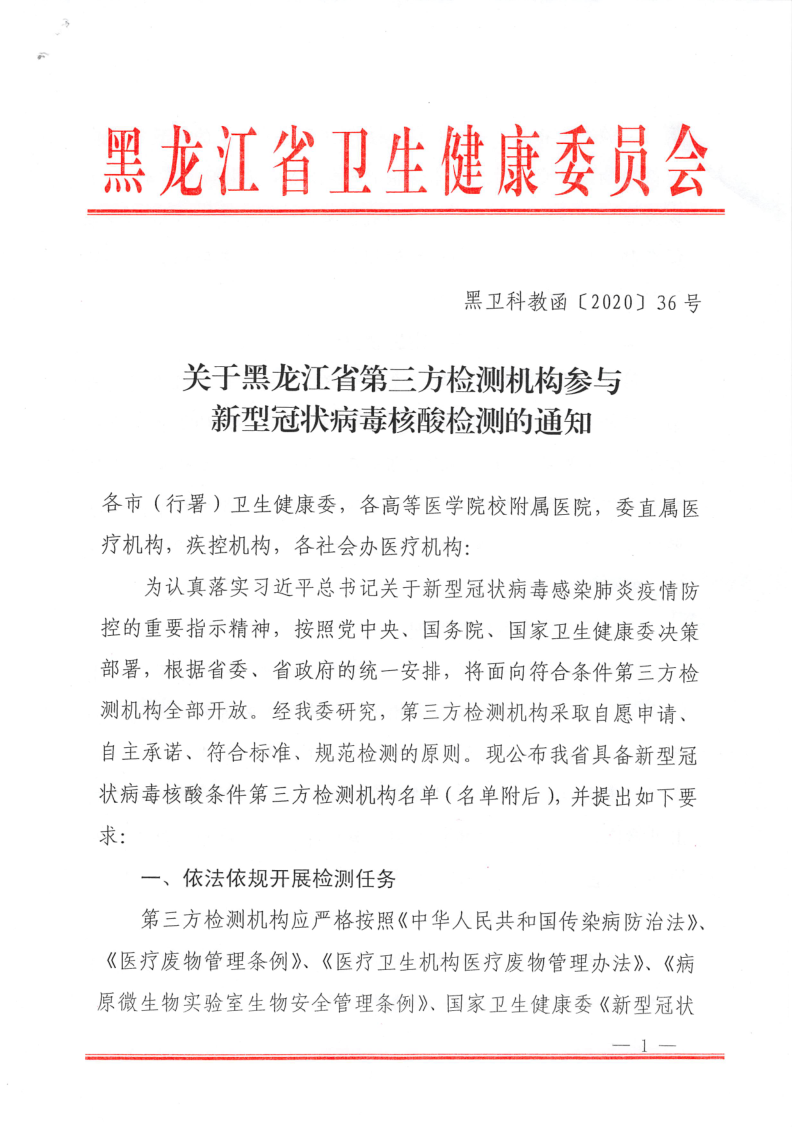 黑龙江省卫生健康委员会

黑卫科教函〔2020〕36号

关于黑龙江省第三方检测机构参与新型冠状病毒核酸检测的通知

各市（行署）卫生健康委，各高等医学院校附属医院，委直属医疗机构，疾控机构，各社会办医疗机构：

为认真落实习近平总书记关于新型冠状病毒感染肺炎疫情防控的重要指示精神，按照党中央、国务院、国家卫生健康委决策部署，根据省委、省政府的统一安排，将面向符合条件第三方检测机构全部开放。经我委研究，第三方检测机构采取自愿申请、自主承诺、符合标准、规范检测的原则。现公布我省具备新型冠状病毒核酸条件第三方检测机构名单（名单附后），并提出如下要求：

一、依法依规开展检测任务

第三方检测机构应严格按照《中华人民共和国传染病防治法》、《医疗废物管理条例》、《医疗卫生机构医疗废物管理办法》、《病原微生物实验室生物安全管理条例》、国家卫生健康委《新型冠状

— 1 —